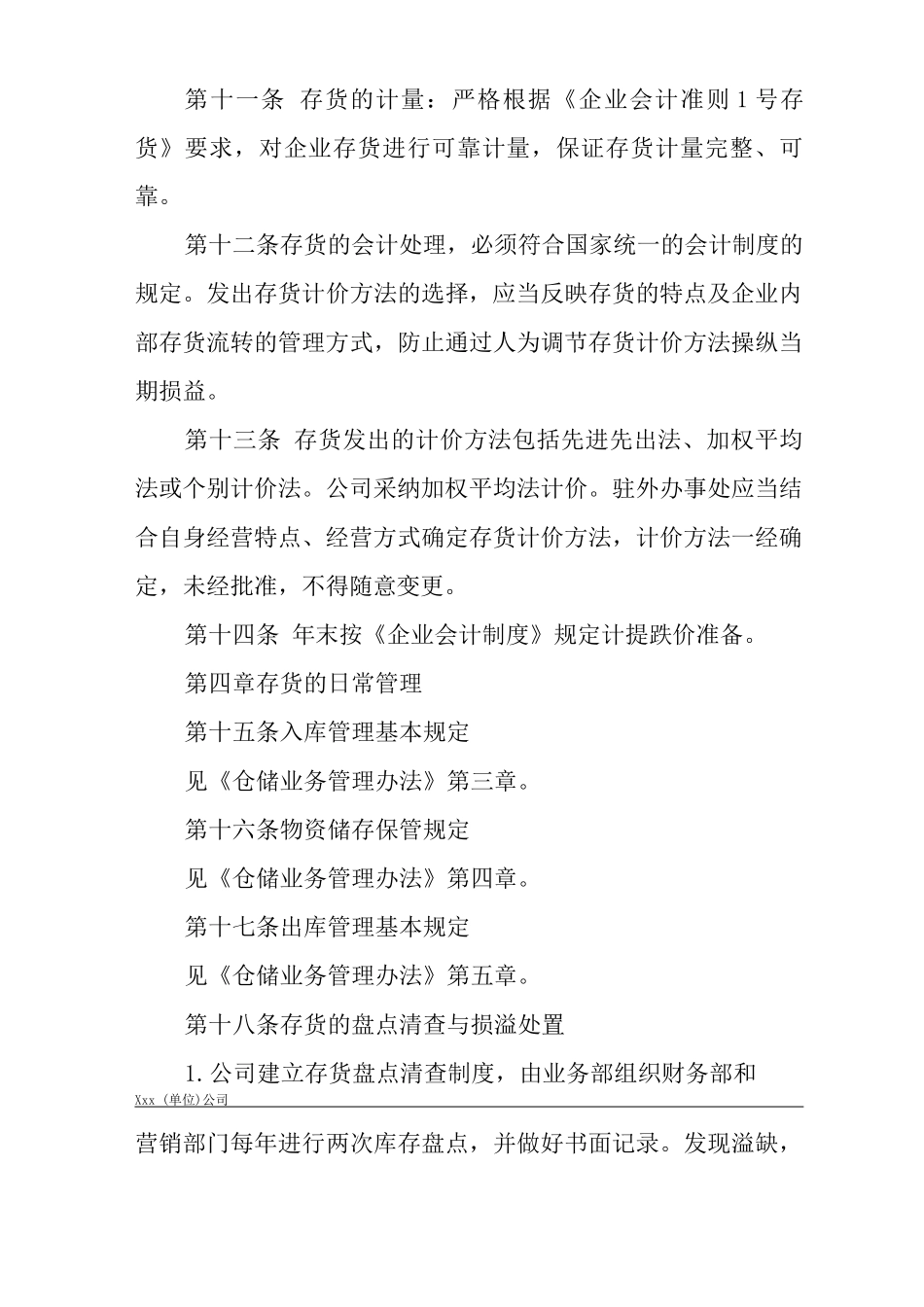 第十一条 存货的计量：严格根据《企业会计准则1号存货》要求，对企业存货进行可靠计量，保证存货计量完整、可靠。

第十二条存货的会计处理，必须符合国家统一的会计制度的规定。发出存货计价方法的选择，应当反映存货的特点及企业内部存货流转的管理方式，防止通过人为调节存货计价方法操纵当期损益。

第十三条 存货发出的计价方法包括先进先出法、加权平均法或个别计价法。公司采纳加权平均法计价。驻外办事处应当结合自身经营特点、经营方式确定存货计价方法，计价方法一经确定，未经批准，不得随意变更。

第十四条 年末按《企业会计制度》规定计提跌价准备。

第四章存货的日常管理

第十五条入库管理基本规定

见《仓储业务管理办法》第三章。

第十六条物资储存保管规定

见《仓储业务管理办法》第四章。

第十七条出库管理基本规定

见《仓储业务管理办法》第五章。

第十八条存货的盘点清查与损溢处置

1.公司建立存货盘点清查制度，由业务部组织财务部和

Xxx（单位)公司

营销部门每年进行两次库存盘点，并做好书面记录。发现溢缺，